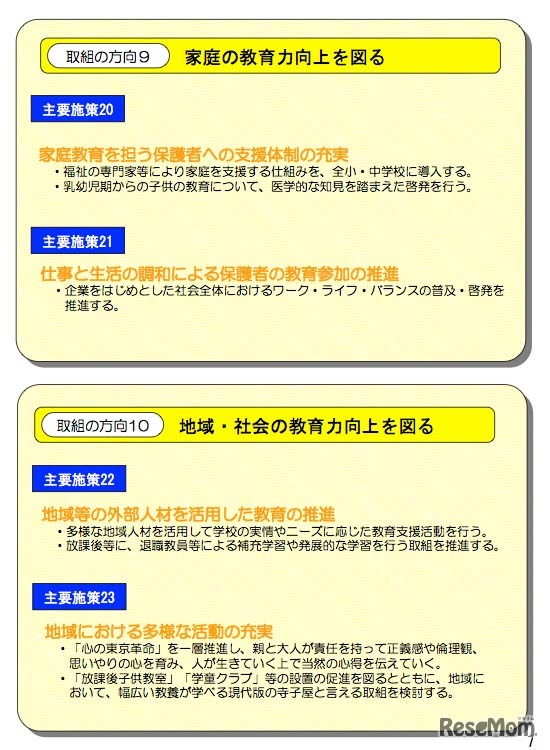 取組の方向９　家庭の教育力向上を図る

主要施策20

家庭教育を担う保護者への支援体制の充実
・福祉の専門家等により家庭を支援する仕組みを、全小・中学校に導入する。
・乳幼児期からの子供の教育について、医学的な知見を踏まえた啓発を行う。

主要施策21

仕事と生活の調和による保護者の教育参加の推進
・企業をはじめとした社会全体におけるワーク・ライフ・バランスの普及・啓発を推進する。

取組の方向１０　地域・社会の教育力向上を図る

主要施策22

地域等の外部人材を活用した教育の推進
・多様な地域人材を活用して学校の実情やニーズに応じた教育支援活動を行う。
・放課後等に、退職教員等による補充学習や発展的な学習を行う取組を推進する。

主要施策23

地域における多様な活動の充実
・「心の東京革命」を一層推進し、親と大人が責任を持って正義感や倫理観、思いやりの心を育み、人が生きていく上で当然の心得を伝えていく。
・「放課後子供教室」「学童クラブ」等の設置の促進を図るとともに、地域において、幅広い教養が学べる現代版の寺子屋と言える取組を検討する。

ReseMom

7